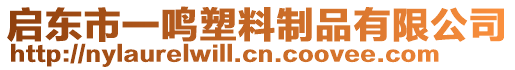 启东市一鸣塑料制品有限公司
http://nylaurelwill.cn.coovee.com